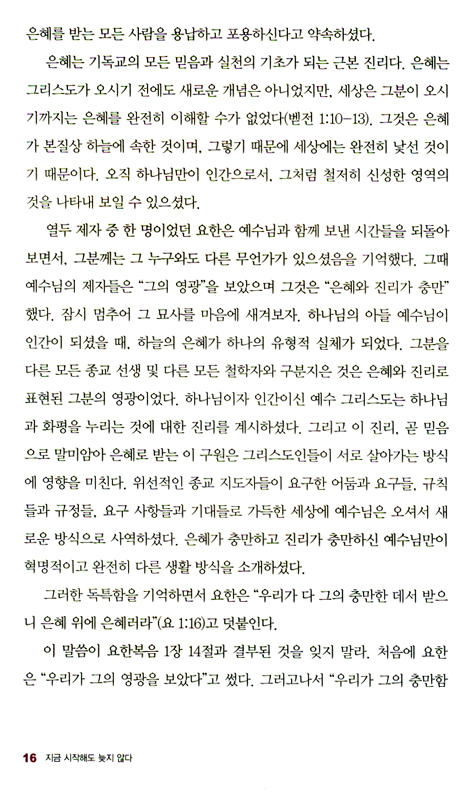 은혜를 받는 모든 사람을 용납하고 포용하신다고 약속하셨다.

은혜는 기독교의 모든 믿음과 실천의 기초가 되는 근본 진리다. 은혜는 그리스도가 오시기 전에도 새로운 개념은 아니었지만, 세상은 그분이 오시기까지는 은혜를 완전히 이해할 수가 없었다(벧전 1:10-13). 그것은 은혜가 본질상 하늘에 속한 것이며, 그렇기 때문에 세상에는 완전히 낯선 것이기 때문이다. 오직 하나님만이 인간으로서, 그처럼 철저히 신성한 영역의 것을 나타내 보일 수 있으셨다.

열두 제자 중 한 명이었던 요한은 예수님과 함께 보낸 시간들을 되돌아보면서, 그분께는 그 누구와도 다른 무언가가 있으셨음을 기억했다. 그때 예수님의 제자들은 "그의 영광"을 보았으며 그것은 "은혜와 진리가 충만"했다. 잠시 멈추어 그 묘사를 마음에 새겨보자. 하나님의 아들 예수님이 인간이 되셨을 때, 하늘의 은혜가 하나의 유형적 실체가 되었다. 그분을 다른 모든 종교 선생 및 다른 모든 철학자와 구분지은 것은 은혜와 진리로 표현된 그분의 영광이었다. 하나님이자 인간이신 예수 그리스도는 하나님과 화평을 누리는 것에 대한 진리를 계시하셨다. 그리고 이 진리, 곧 믿음으로 말미암아 은혜로 받는 이 구원은 그리스도인들이 서로 살아가는 방식에 영향을 미친다. 위선적인 종교 지도자들이 요구한 어둠과 요구들, 규칙들과 규정들, 요구 사항들과 기대들로 가득한 세상에 예수님은 오셔서 새로운 방식으로 사역하셨다. 은혜가 충만하고 진리가 충만하신 예수님만이 혁명적이고 완전히 다른 생활 방식을 소개하셨다.

그러한 독특함을 기억하면서 요한은 "우리가 다 그의 충만한 데서 받으니 은혜 위에 은혜러라"(요 1:16)고 덧붙인다.

이 말씀이 요한복음 1장 14절과 결부된 것을 잊지 말라. 처음에 요한은 "우리가 그의 영광을 보았다"고 썼다. 그러고나서 "우리가 그의 충만함

16 지금 시작해도 늦지 않다